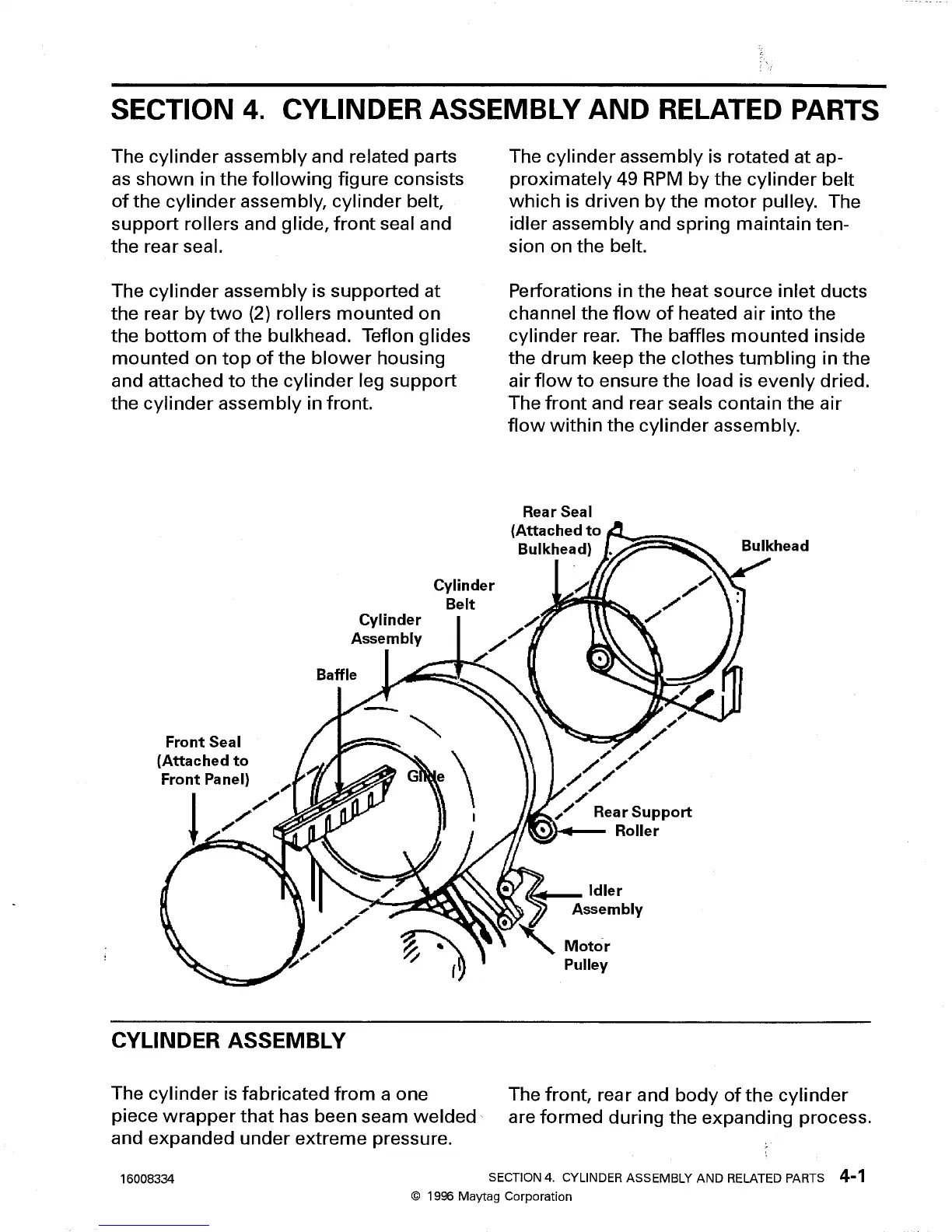 SECTION 4. CYLINDER ASSEMBLY AND RELATED PARTS

The cylinder assembly and related parts as shown in the following figure consists of the cylinder assembly, cylinder belt, support rollers and glide, front seal and the rear seal.

The cylinder assembly is supported at the rear by two (2) rollers mounted on the bottom of the bulkhead. Teflon glides mounted on top of the blower housing and attached to the cylinder leg support the cylinder assembly in front.

The cylinder assembly is rotated at approximately 49 RPM by the cylinder belt which is driven by the motor pulley. The idler assembly and spring maintain tension on the belt.

Perforations in the heat source inlet ducts channel the flow of heated air into the cylinder rear. The baffles mounted inside the drum keep the clothes tumbling in the air flow to ensure the load is evenly dried. The front and rear seals contain the air flow within the cylinder assembly.

Rear Seal (Attached to Bulkhead)

Bulkhead

Cylinder Belt

Cylinder Assembly

Baffle

Front Seal (Attached to Front Panel)

Glide

Rear Support Roller

Idler Assembly

Motor Pulley

CYLINDER ASSEMBLY

The cylinder is fabricated from a one piece wrapper that has been seam welded and expanded under extreme pressure.

The front, rear and body of the cylinder are formed during the expanding process.

16008334

SECTION 4. CYLINDER ASSEMBLY AND RELATED PARTS 4-1

© 1996 Maytag Corporation